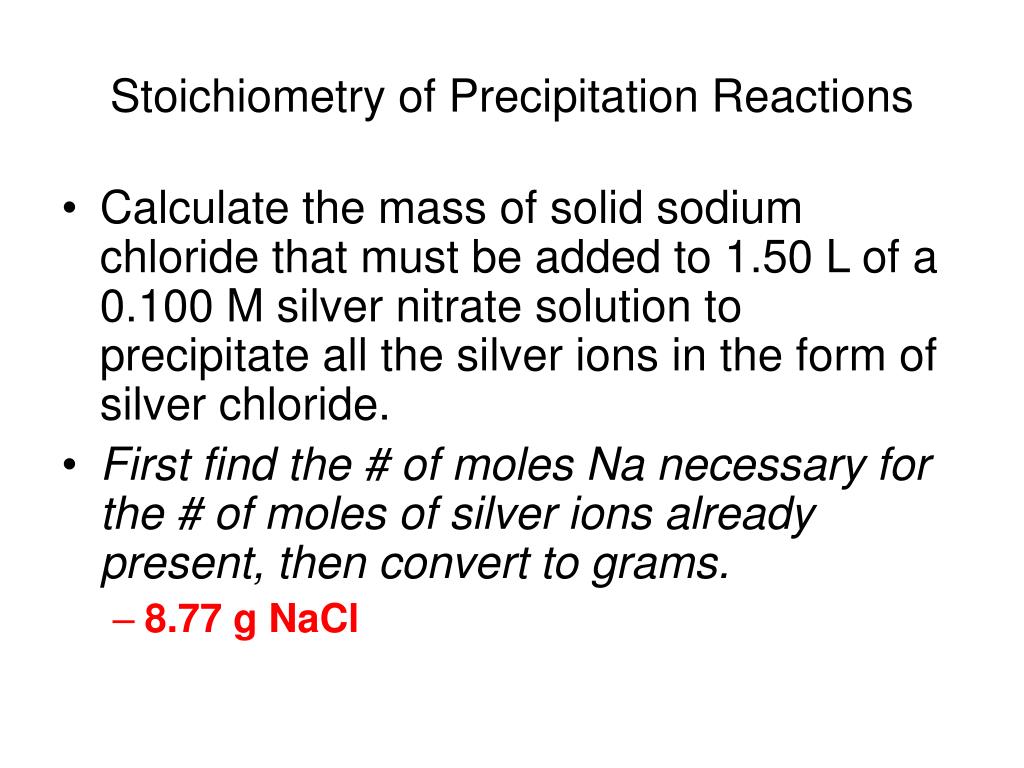 Stoichiometry of Precipitation Reactions

• Calculate the mass of solid sodium chloride that must be added to 1.50 L of a 0.100 M silver nitrate solution to precipitate all the silver ions in the form of silver chloride.

• First find the # of moles Na necessary for the # of moles of silver ions already present, then convert to grams.

– 8.77 g NaCl